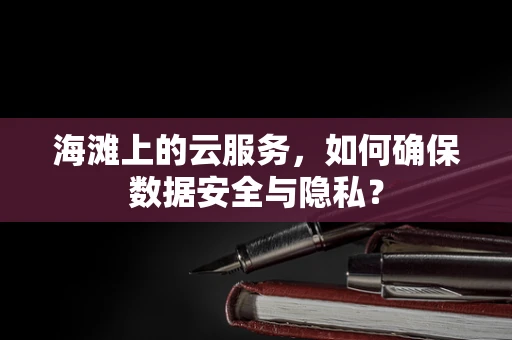 海滩上的云服务，如何确保数据安全与隐私？